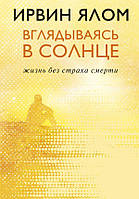 ИРВИН ЯЛОМ

ВГЛЯДЫВАЯСЬ В СОЛНЦЕ

жизнь без страха смерти